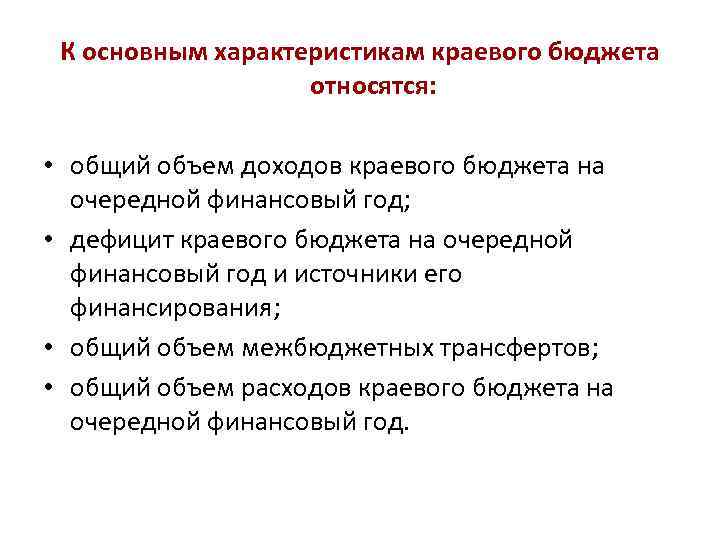 К основным характеристикам краевого бюджета относятся:

• общий объем доходов краевого бюджета на очередной финансовый год;
• дефицит краевого бюджета на очередной финансовый год и источники его финансирования;
• общий объем межбюджетных трансфертов;
• общий объем расходов краевого бюджета на очередной финансовый год.